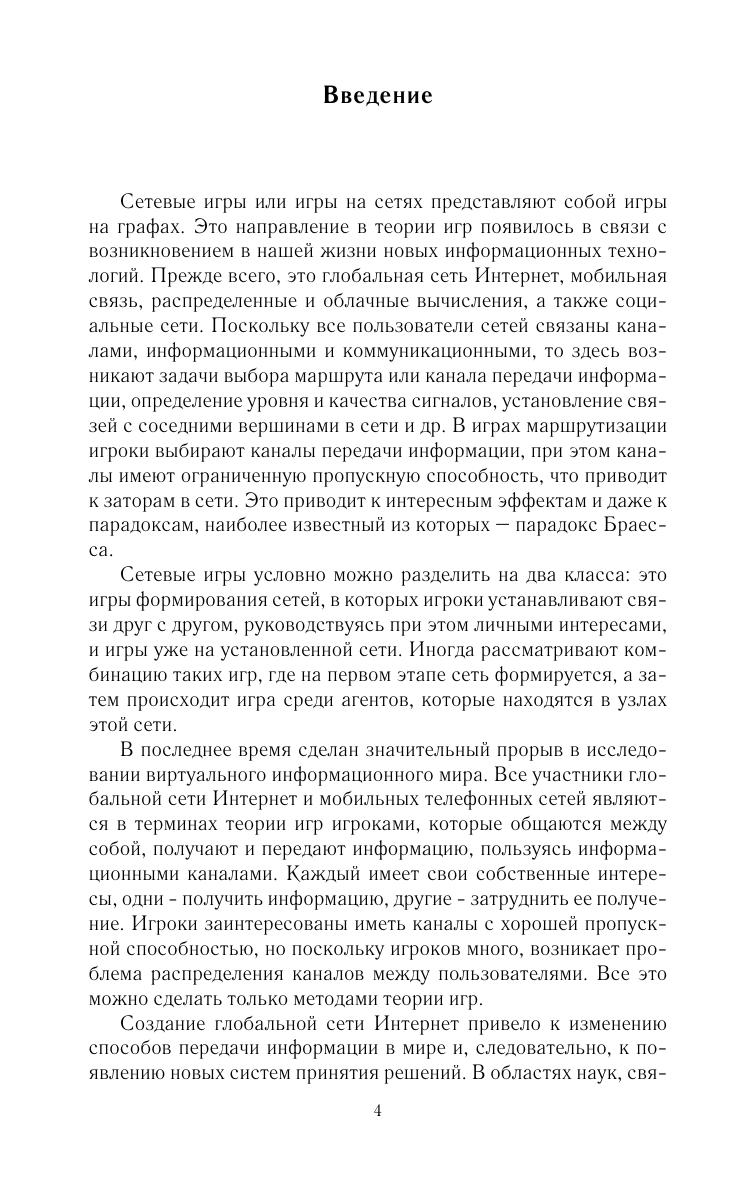 Введение

Сетевые игры или игры на сетях представляют собой игры на графах. Это направление в теории игр появилось в связи с возникновением в нашей жизни новых информационных технологий. Прежде всего, это глобальная сеть Интернет, мобильная связь, распределенные и облачные вычисления, а также социальные сети. Поскольку все пользователи сетей связаны каналами, информационными и коммуникационными, то здесь возникают задачи выбора маршрута или канала передачи информации, определение уровня и качества сигналов, установление связей с соседними вершинами в сети и др. В играх маршрутизации игроки выбирают каналы передачи информации, при этом каналы имеют ограниченную пропускную способность, что приводит к заторам в сети. Это приводит к интересным эффектам и даже к парадоксам, наиболее известный из которых — парадокс Браесса.

Сетевые игры условно можно разделить на два класса: это игры формирования сетей, в которых игроки устанавливают связи друг с другом, руководствуясь при этом личными интересами, и игры уже на установленной сети. Иногда рассматривают комбинацию таких игр, где на первом этапе сеть формируется, а затем происходит игра среди агентов, которые находятся в узлах этой сети.

В последнее время сделан значительный прорыв в исследовании виртуального информационного мира. Все участники глобальной сети Интернет и мобильных телефонных сетей являются в терминах теории игр игроками, которые общаются между собой, получают и передают информацию, пользуясь информационными каналами. Каждый имеет свои собственные интересы, одни - получить информацию, другие - затруднить ее получение. Игроки заинтересованы иметь каналы с хорошей пропускной способностью, но поскольку игроков много, возникает проблема распределения каналов между пользователями. Все это можно сделать только методами теории игр.

Создание глобальной сети Интернет привело к изменению способов передачи информации в мире и, следовательно, к появлению новых систем принятия решений. В областях наук, свя-

4